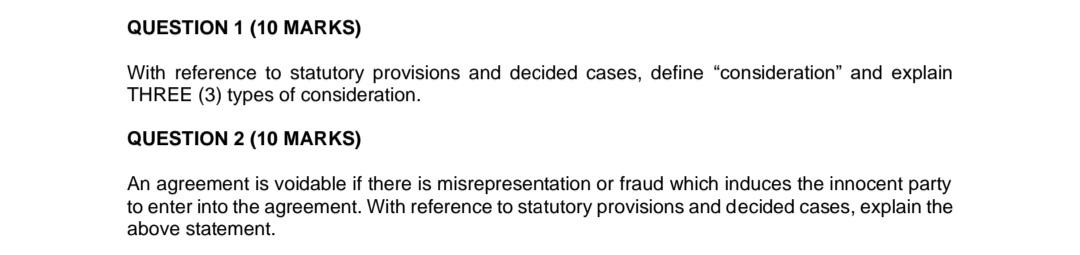 QUESTION 1 (10 MARKS)

With reference to statutory provisions and decided cases, define “consideration” and explain THREE (3) types of consideration.

QUESTION 2 (10 MARKS)

An agreement is voidable if there is misrepresentation or fraud which induces the innocent party to enter into the agreement. With reference to statutory provisions and decided cases, explain the above statement.